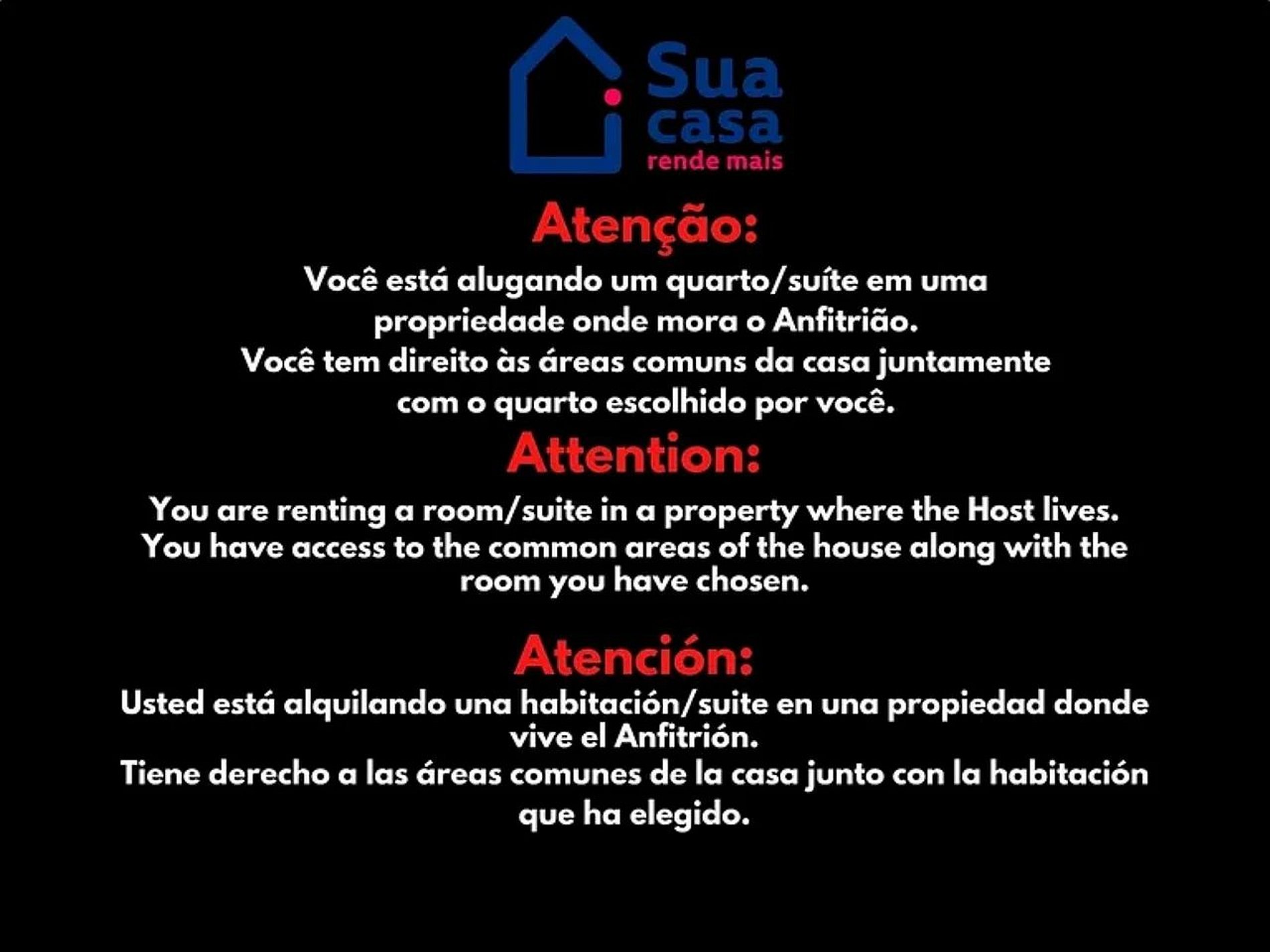 Sua
casa
rende mais

Atenção:

Você está alugando um quarto/suíte em uma propriedade onde mora o Anfitrião.
Você tem direito às áreas comuns da casa juntamente com o quarto escolhido por você.

Attention:

You are renting a room/suite in a property where the Host lives.
You have access to the common areas of the house along with the room you have chosen.

Atención:

Usted está alquilando una habitación/suite en una propiedad donde vive el Anfitrión.
Tiene derecho a las áreas comunes de la casa junto con la habitación que ha elegido.